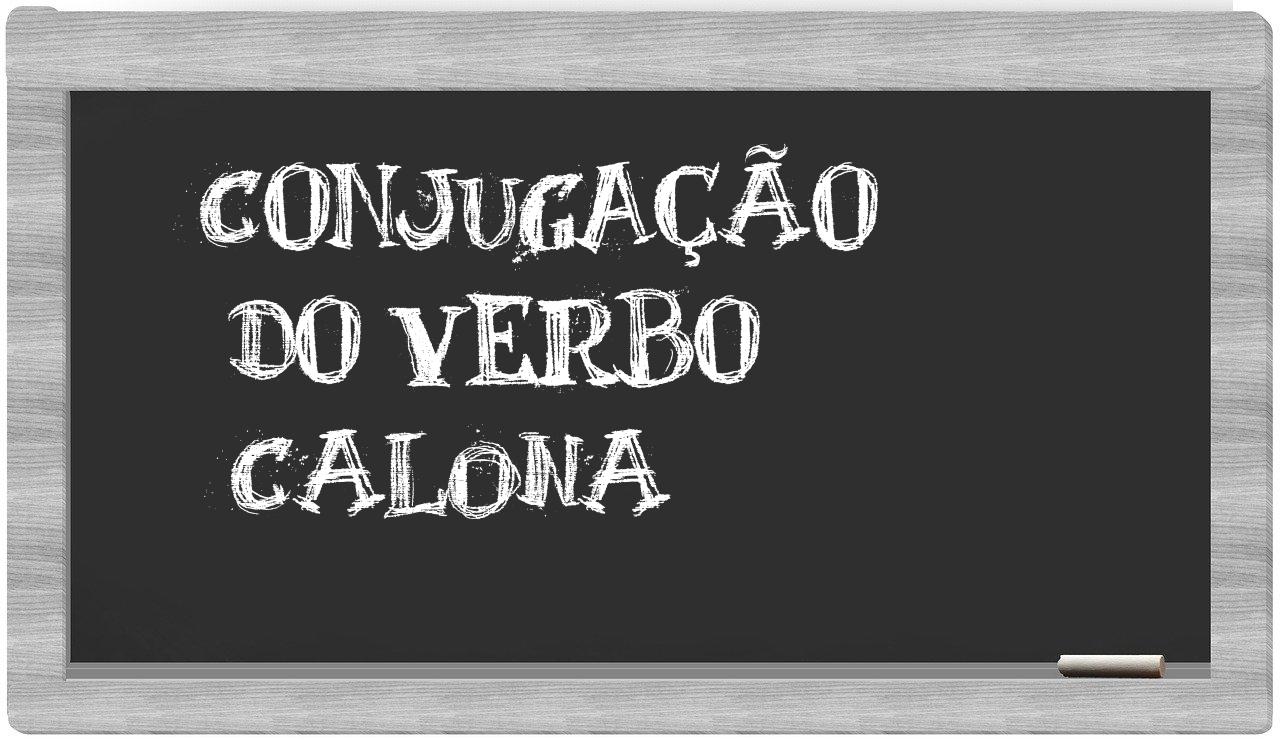 CONJUGAÇÃO
DO VERBO
CALONA